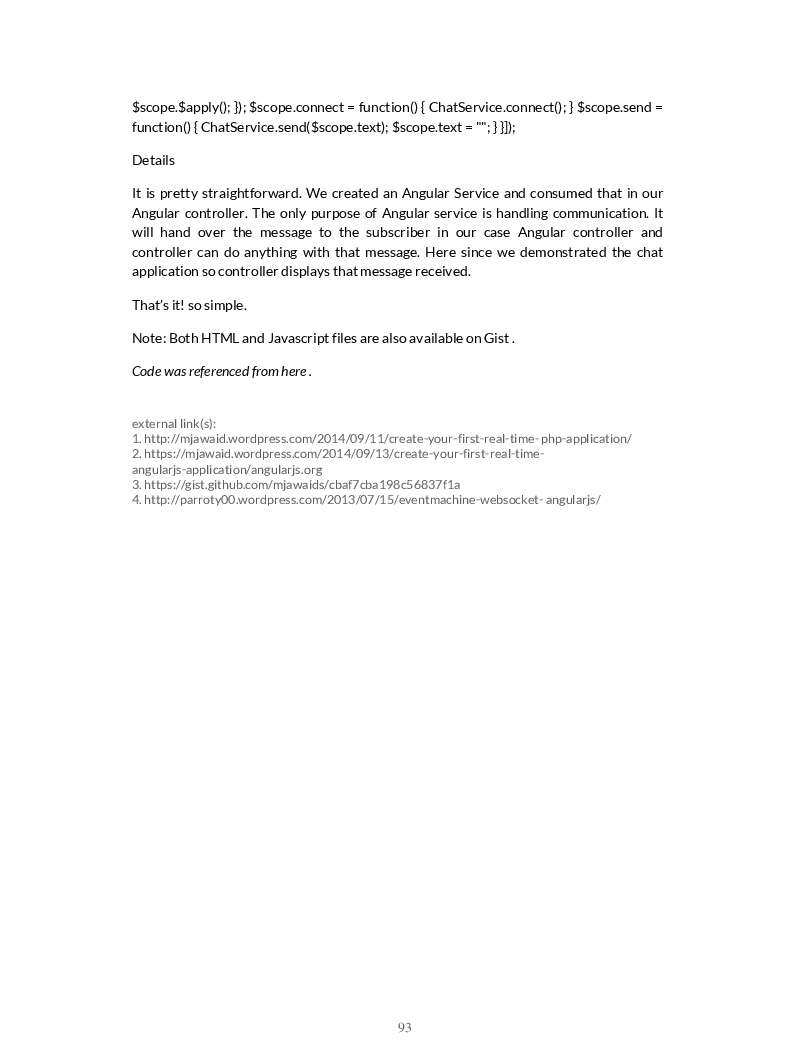 $scope.$apply(); }); $scope.connect = function() { ChatService.connect(); } $scope.send = function() { ChatService.send($scope.text); $scope.text = ""; } }]);

Details

It is pretty straightforward. We created an Angular Service and consumed that in our Angular controller. The only purpose of Angular service is handling communication. It will hand over the message to the subscriber in our case Angular controller and controller can do anything with that message. Here since we demonstrated the chat application so controller displays that message received.

That's it! so simple.

Note: Both HTML and Javascript files are also available on Gist .

Code was referenced from here .

external link(s):
1. http://mjawaid.wordpress.com/2014/09/11/create-your-first-real-time- php-application/
2. https://mjawaid.wordpress.com/2014/09/13/create-your-first-real-time-angularjs-application/angularjs.org
3. https://gist.github.com/mjawaids/cbaf7cba198c56837f1a
4. http://parroty00.wordpress.com/2013/07/15/eventmachine-websocket- angularjs/

93